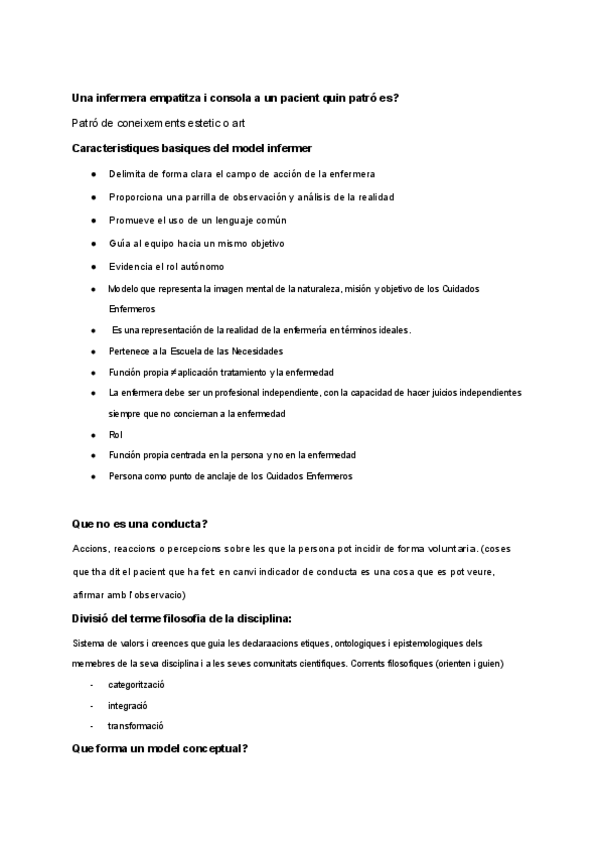 **Una infermera empatitza i consola a un pacient quin patró es?**

Patró de coneixements estetic o art

**Caracteristiques basiques del model infermer**

- Delimita de forma clara el campo de acción de la enfermera
- Proporciona una parrilla de observación y análisis de la realidad
- Promueve el uso de un lenguaje común
- Guía al equipo hacia un mismo objetivo
- Evidencia el rol autónomo
- Modelo que representa la imagen mental de la naturaleza, misión y objetivo de los Cuidados Enfermeros
- Es una representación de la realidad de la enfermería en términos ideales.
- Pertenece a la Escuela de las Necesidades
- Función propia ≠ aplicación tratamiento y la enfermedad
- La enfermera debe ser un profesional independiente, con la capacidad de hacer juicios independientes siempre que no conciernan a la enfermedad
- Rol
- Función propia centrada en la persona y no en la enfermedad
- Persona como punto de anclaje de los Cuidados Enfermeros

**Que no es una conducta?**

Accions, reaccions o percepcions sobre les que la persona pot incidir de forma voluntaria. (coses que tha dit el pacient que ha fet en canvi indicador de conducta es una cosa que es pot veure, afirmar amb l'observacio)

**Divisió del terme filosofia de la disciplina:**

Sistema de valors i creences que guia les declaraacions etiques, ontologiques i epistemologiques dels memebres de la seva disciplina i a les seves comunitats cientifiques. Corrents filosofiques (orienten i guien)

- categorització
- integració
- transformació

**Que forma un model conceptual?**